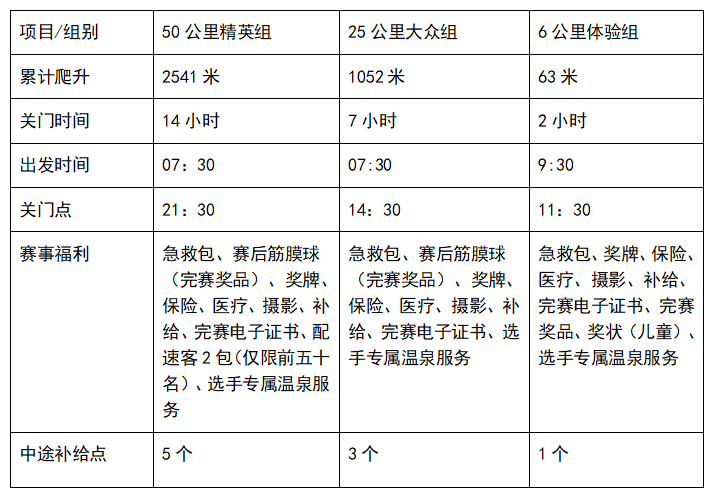 | 项目/组别 | 50 公里精英组 | 25 公里大众组 | 6 公里体验组 |
|---|---|---|---|
| 累计爬升 | 2541 米 | 1052 米 | 63 米 |
| 关门时间 | 14 小时 | 7 小时 | 2 小时 |
| 出发时间 | 07：30 | 07:30 | 9:30 |
| 关门点 | 21：30 | 14：30 | 11：30 |
| 赛事福利 | 急救包、赛后筋膜球（完赛奖品）、奖牌、保险、医疗、摄影、补给、完赛电子证书、配速客 2 包(仅限前五十名）、选手专属温泉服务 | 急救包、赛后筋膜球（完赛奖品）、奖牌、保险、医疗、摄影、补给、完赛电子证书、选手专属温泉服务 | 急救包、奖牌、保险、医疗、摄影、补给、完赛电子证书、完赛奖品、奖状（儿童）、选手专属温泉服务 |
| 中途补给点 | 5 个 | 3 个 | 1 个 |